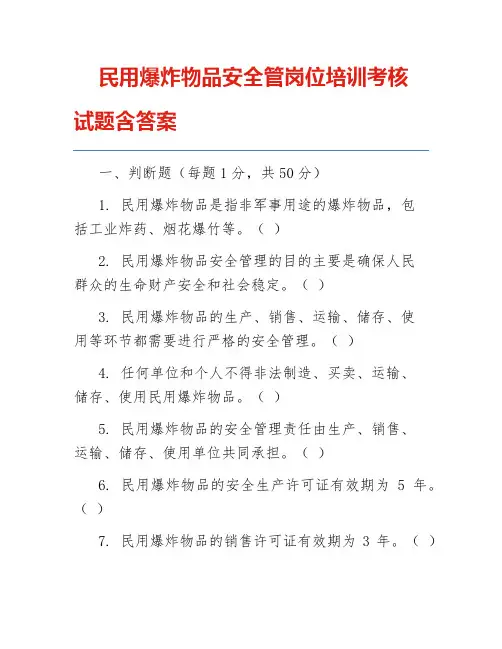 民用爆炸物品安全管岗位培训考核试题含答案

一、判断题（每题 1 分，共 50 分）

1. 民用爆炸物品是指非军事用途的爆炸物品，包括工业炸药、烟花爆竹等。（ ）

2. 民用爆炸物品安全管理的目的主要是确保人民群众的生命财产安全和社会稳定。（ ）

3. 民用爆炸物品的生产、销售、运输、储存、使用等环节都需要进行严格的安全管理。（ ）

4. 任何单位和个人不得非法制造、买卖、运输、储存、使用民用爆炸物品。（ ）

5. 民用爆炸物品的安全管理责任由生产、销售、运输、储存、使用单位共同承担。（ ）

6. 民用爆炸物品的安全生产许可证有效期为 5 年。（ ）

7. 民用爆炸物品的销售许可证有效期为 3 年。（ ）